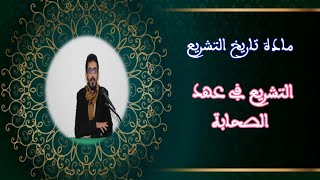 مادة تاريخ التشريع

التشريع في عهد الصحابة